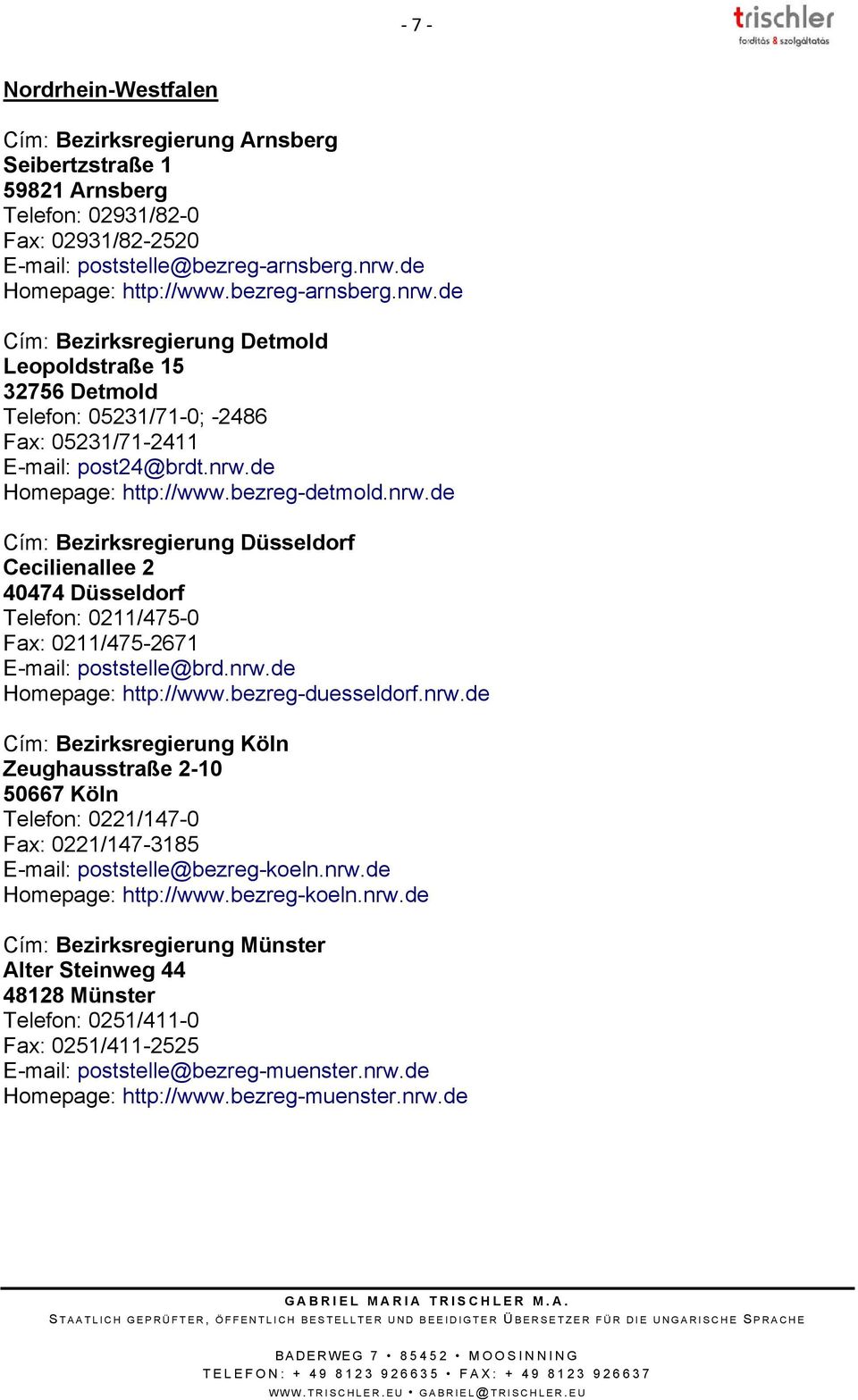 - 7 -

trischler
fordítás & szolgáltatás

Nordrhein-Westfalen

Cím: Bezirksregierung Arnsberg
Seibertzstraße 1
59821 Arnsberg
Telefon: 02931/82-0
Fax: 02931/82-2520
E-mail: poststelle@bezreg-arnsberg.nrw.de
Homepage: http://www.bezreg-arnsberg.nrw.de

Cím: Bezirksregierung Detmold
Leopoldstraße 15
32756 Detmold
Telefon: 05231/71-0; -2486
Fax: 05231/71-2411
E-mail: post24@brdt.nrw.de
Homepage: http://www.bezreg-detmold.nrw.de

Cím: Bezirksregierung Düsseldorf
Cecilienallee 2
40474 Düsseldorf
Telefon: 0211/475-0
Fax: 0211/475-2671
E-mail: poststelle@brd.nrw.de
Homepage: http://www.bezreg-duesseldorf.nrw.de

Cím: Bezirksregierung Köln
Zeughausstraße 2-10
50667 Köln
Telefon: 0221/147-0
Fax: 0221/147-3185
E-mail: poststelle@bezreg-koeln.nrw.de
Homepage: http://www.bezreg-koeln.nrw.de

Cím: Bezirksregierung Münster
Alter Steinweg 44
48128 Münster
Telefon: 0251/411-0
Fax: 0251/411-2525
E-mail: poststelle@bezreg-muenster.nrw.de
Homepage: http://www.bezreg-muenster.nrw.de

GABRIEL MARIA TRISCHLER M.A.
STAATLICH GEPRÜFTER, ÖFFENTLICH BESTELLTER UND BEEIDIGTER ÜBERSETZER FÜR DIE UNGARISCHE SPRACHE

BADERWEG 7 • 85452 • MOOSINNING
TELEFON: + 49 8123 926635 • FAX: + 49 8123 926637
WWW.TRISCHLER.EU • GABRIEL@TRISCHLER.EU